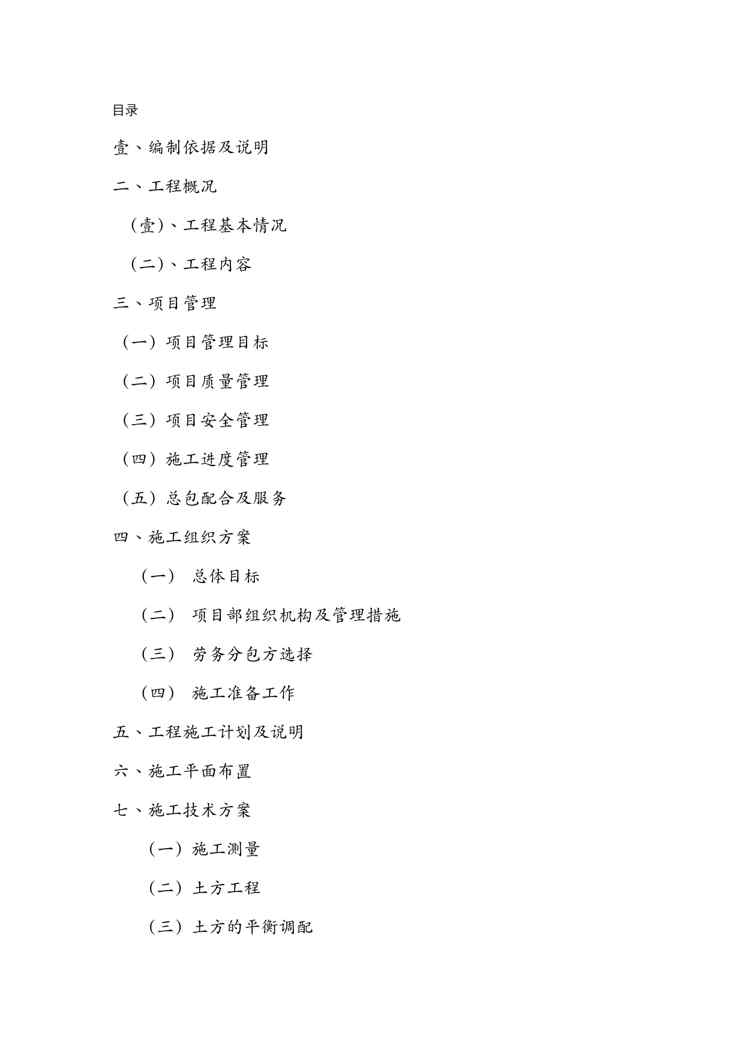 目录

壹、编制依据及说明

二、工程概况

（壹)、工程基本情况

（二)、工程内容

三、项目管理

（一）项目管理目标

（二）项目质量管理

（三）项目安全管理

（四）施工进度管理

（五）总包配合及服务

四、施工组织方案

（一） 总体目标

（二） 项目部组织机构及管理措施

（三） 劳务分包方选择

（四） 施工准备工作

五、工程施工计划及说明

六、施工平面布置

七、施工技术方案

（一）施工测量

（二）土方工程

（三）土方的平衡调配